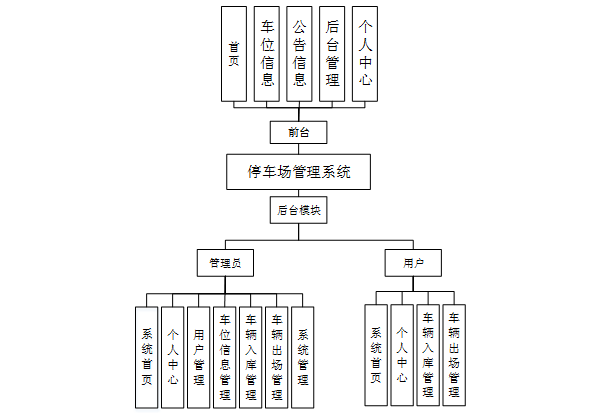 首页

车位信息

公告信息

后台管理

个人中心

前台

停车场管理系统

后台模块

管理员

用户

系统首页

个人中心

用户管理

车位信息管理

车辆入库管理

车辆出场管理

系统管理

系统首页

个人中心

车辆入库管理

车辆出场管理